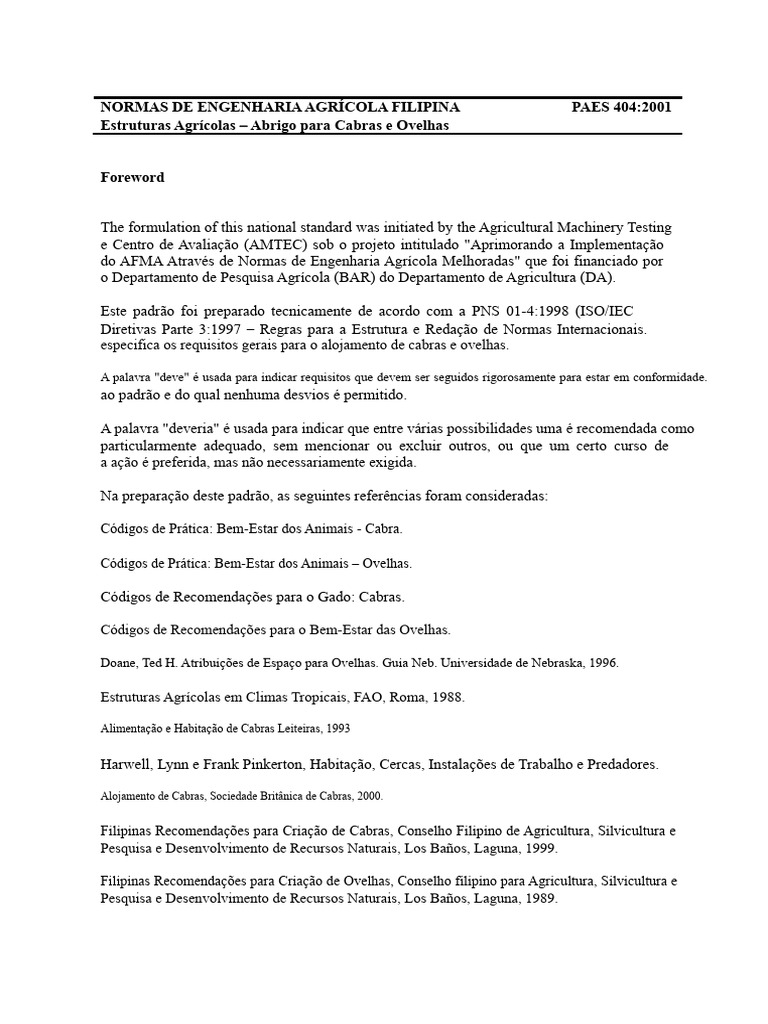 NORMAS DE ENGENHARIA AGRÍCOLA FILIPINA PAES 404:2001
Estruturas Agrícolas – Abrigo para Cabras e Ovelhas

Foreword

The formulation of this national standard was initiated by the Agricultural Machinery Testing e Centro de Avaliação (AMTEC) sob o projeto intitulado "Aprimorando a Implementação do AFMA Através de Normas de Engenharia Agrícola Melhoradas" que foi financiado por o Departamento de Pesquisa Agrícola (BAR) do Departamento de Agricultura (DA).

Este padrão foi preparado tecnicamente de acordo com a PNS 01-4:1998 (ISO/IEC Diretivas Parte 3:1997 – Regras para a Estrutura e Redação de Normas Internacionais. especifica os requisitos gerais para o alojamento de cabras e ovelhas.

A palavra "deve" é usada para indicar requisitos que devem ser seguidos rigorosamente para estar em conformidade. ao padrão e do qual nenhuma desvios é permitido.

A palavra "deveria" é usada para indicar que entre várias possibilidades uma é recomendada como particularmente adequado, sem mencionar ou excluir outros, ou que um certo curso de a ação é preferida, mas não necessariamente exigida.

Na preparação deste padrão, as seguintes referências foram consideradas:

Códigos de Prática: Bem-Estar dos Animais - Cabra.

Códigos de Prática: Bem-Estar dos Animais – Ovelhas.

Códigos de Recomendações para o Gado: Cabras.

Códigos de Recomendações para o Bem-Estar das Ovelhas.

Doane, Ted H. Atribuições de Espaço para Ovelhas. Guia Neb. Universidade de Nebraska, 1996.

Estruturas Agrícolas em Climas Tropicais, FAO, Roma, 1988.

Alimentação e Habitação de Cabras Leiteiras, 1993

Harwell, Lynn e Frank Pinkerton, Habitação, Cercas, Instalações de Trabalho e Predadores.

Alojamento de Cabras, Sociedade Britânica de Cabras, 2000.

Filipinas Recomendações para Criação de Cabras, Conselho Filipino de Agricultura, Silvicultura e Pesquisa e Desenvolvimento de Recursos Naturais, Los Baños, Laguna, 1999.

Filipinas Recomendações para Criação de Ovelhas, Conselho filipino para Agricultura, Silvicultura e Pesquisa e Desenvolvimento de Recursos Naturais, Los Baños, Laguna, 1989.